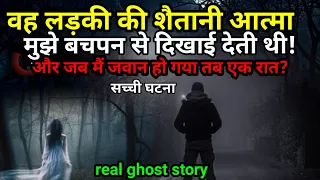 वह लड़की की शैतानी आत्मा
मुझे बचपन से दिखाई देती थी!
और जब मैं जवान हो गया तब एक रात?
सच्ची घटना

real ghost story